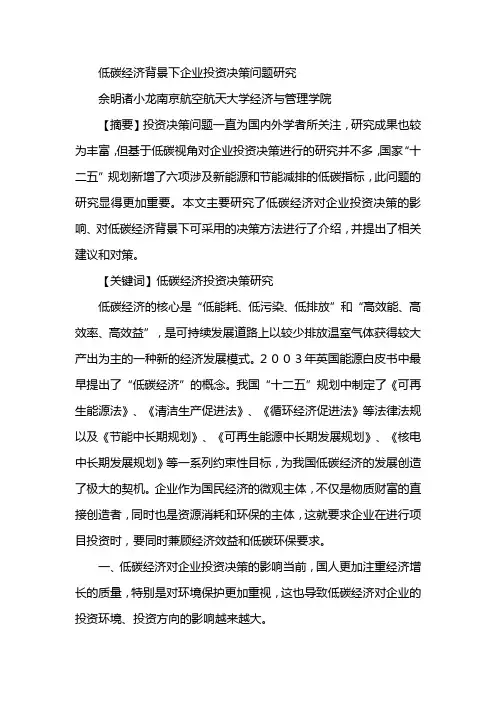 低碳经济背景下企业投资决策问题研究

余明诸小龙南京航空航天大学经济与管理学院

【摘要】投资决策问题一直为国内外学者所关注，研究成果也较为丰富，但基于低碳视角对企业投资决策进行的研究并不多，国家“十二五”规划新增了六项涉及新能源和节能减排的低碳指标，此问题的研究显得更加重要。本文主要研究了低碳经济对企业投资决策的影响、对低碳经济背景下可采用的决策方法进行了介绍，并提出了相关建议和对策。

【关键词】低碳经济投资决策研究

低碳经济的核心是“低能耗、低污染、低排放”和“高效能、高效率、高效益”，是可持续发展道路上以较少排放温室气体获得较大产出为主的一种新的经济发展模式。2003年英国能源白皮书中最早提出了“低碳经济”的概念。我国“十二五”规划中制定了《可再生能源法》、《清洁生产促进法》、《循环经济促进法》等法律法规以及《节能中长期规划》、《可再生能源中长期发展规划》、《核电中长期发展规划》等一系列约束性目标，为我国低碳经济的发展创造了极大的契机。企业作为国民经济的微观主体，不仅是物质财富的直接创造者，同时也是资源消耗和环保的主体，这就要求企业在进行项目投资时，要同时兼顾经济效益和低碳环保要求。

一、低碳经济对企业投资决策的影响当前，国人更加注重经济增长的质量，特别是对环境保护更加重视，这也导致低碳经济对企业的投资环境、投资方向的影响越来越大。